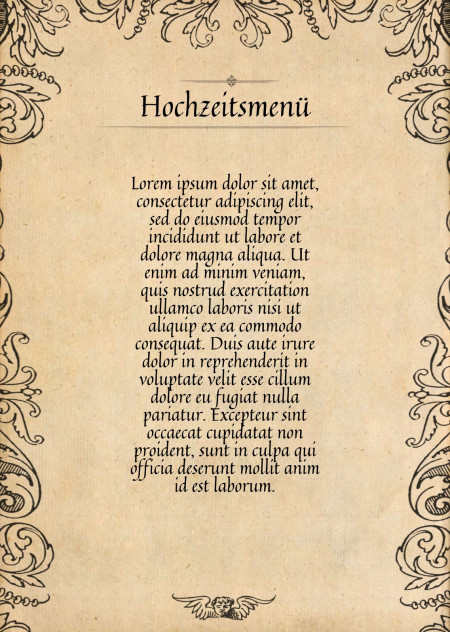 Hochzeitsmenü

Lorem ipsum dolor sit amet, consectetur adipiscing elit, sed do eiusmod tempor incididunt ut labore et dolore magna aliqua. Ut enim ad minim veniam, quis nostrud exercitation ullamco laboris nisi ut aliquip ex ea commodo consequat. Duis aute irure dolor in reprehenderit in voluptate velit esse cillum dolore eu fugiat nulla pariatur. Excepteur sint occaecat cupidatat non proident, sunt in culpa qui officia deserunt mollit anim id est laborum.